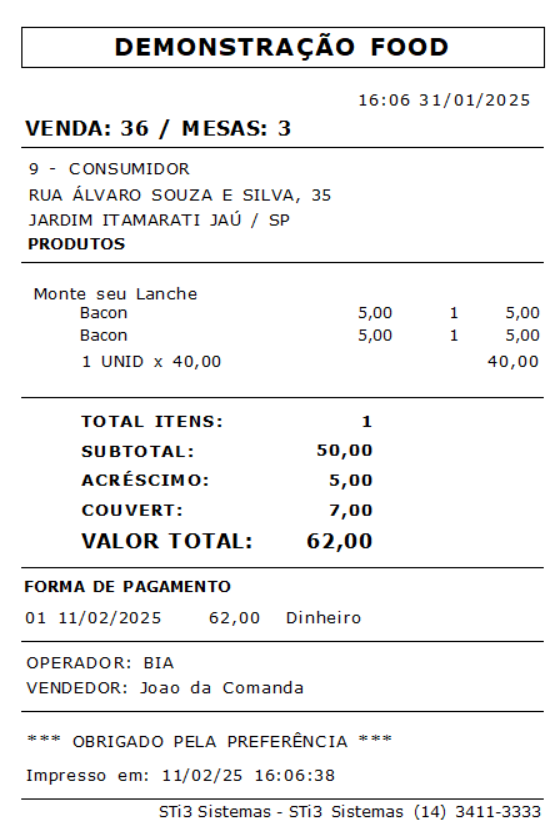 DEMONSTRAÇÃO FOOD

16:06 31/01/2025

VENDA: 36 / MESAS: 3

9 - CONSUMIDOR
RUA ÁLVARO SOUZA E SILVA, 35
JARDIM ITAMARATI JAÚ / SP
PRODUTOS

Monte seu Lanche
Bacon 5,00 1 5,00
Bacon 5,00 1 5,00
1 UNID x 40,00 40,00

TOTAL ITENS: 1
SUBTOTAL: 50,00
ACRÉSCIMO: 5,00
COUVERT: 7,00
VALOR TOTAL: 62,00

FORMA DE PAGAMENTO
01 11/02/2025 62,00 Dinheiro

OPERADOR: BIA
VENDEDOR: Joao da Comanda

*** OBRIGADO PELA PREFERÊNCIA ***

Impresso em: 11/02/25 16:06:38

STi3 Sistemas - STi3 Sistemas (14) 3411-3333